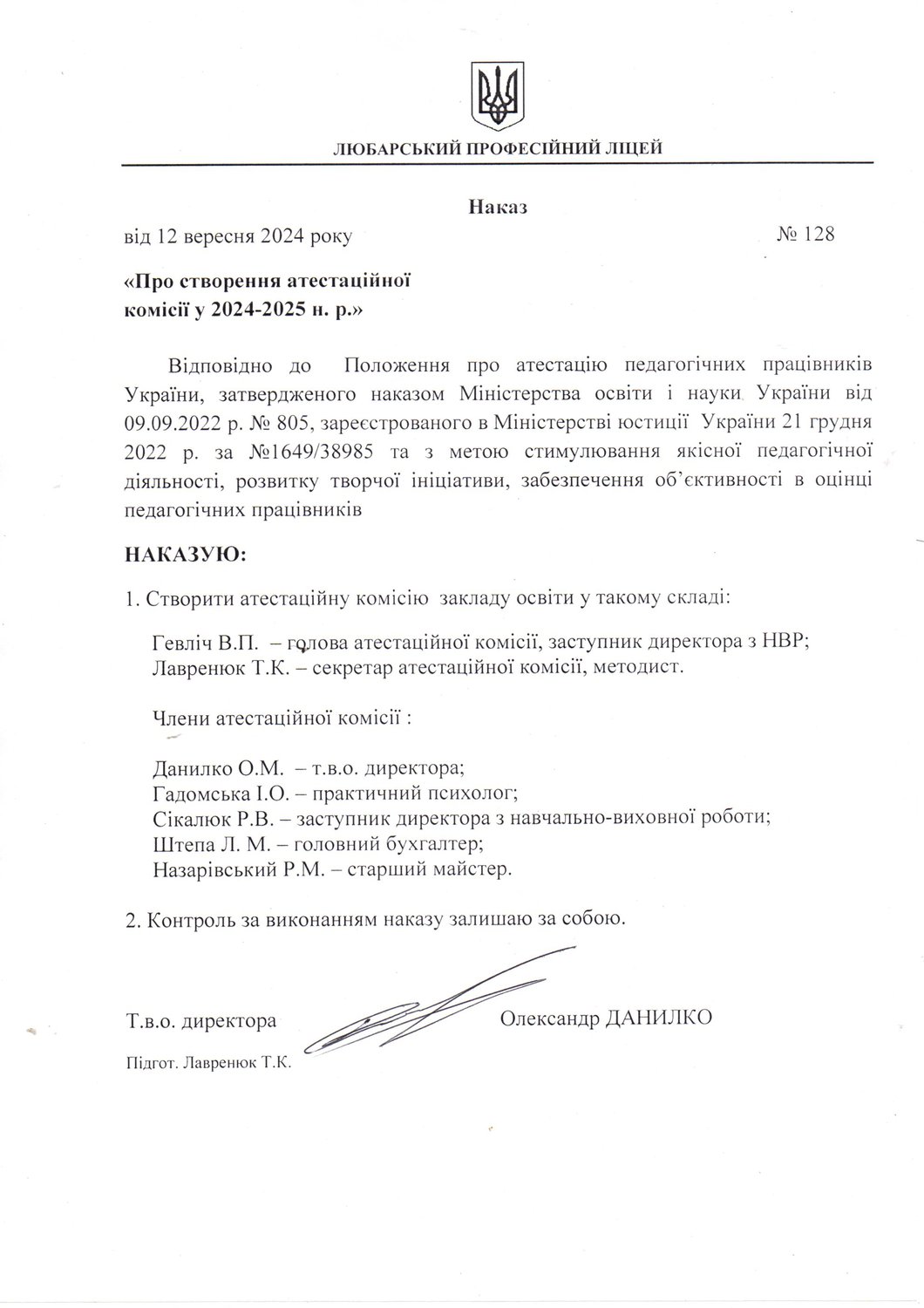 ЛЮБАРСЬКИЙ ПРОФЕСІЙНИЙ ЛІЦЕЙ

Наказ

від 12 вересня 2024 року № 128

«Про створення атестаційної комісії у 2024-2025 н. р.»

Відповідно до Положення про атестацію педагогічних працівників України, затвердженого наказом Міністерства освіти і науки України від 09.09.2022 р. № 805, зареєстрованого в Міністерстві юстиції України 21 грудня 2022 р. за №1649/38985 та з метою стимулювання якісної педагогічної діяльності, розвитку творчої ініціативи, забезпечення об'єктивності в оцінці педагогічних працівників

НАКАЗУЮ:

1. Створити атестаційну комісію закладу освіти у такому складі:

Гевліч В.П. – голова атестаційної комісії, заступник директора з НВР;
Лавренюк Т.К. – секретар атестаційної комісії, методист.

Члени атестаційної комісії :

Данилко О.М. – т.в.о. директора;
Гадомська І.О. – практичний психолог;
Сікалюк Р.В. – заступник директора з навчально-виховної роботи;
Штепа Л. М. – головний бухгалтер;
Назарівський Р.М. – старший майстер.

2. Контроль за виконанням наказу залишаю за собою.

Т.в.о. директора Олександр ДАНИЛКО

Підгот. Лавренюк Т.К.